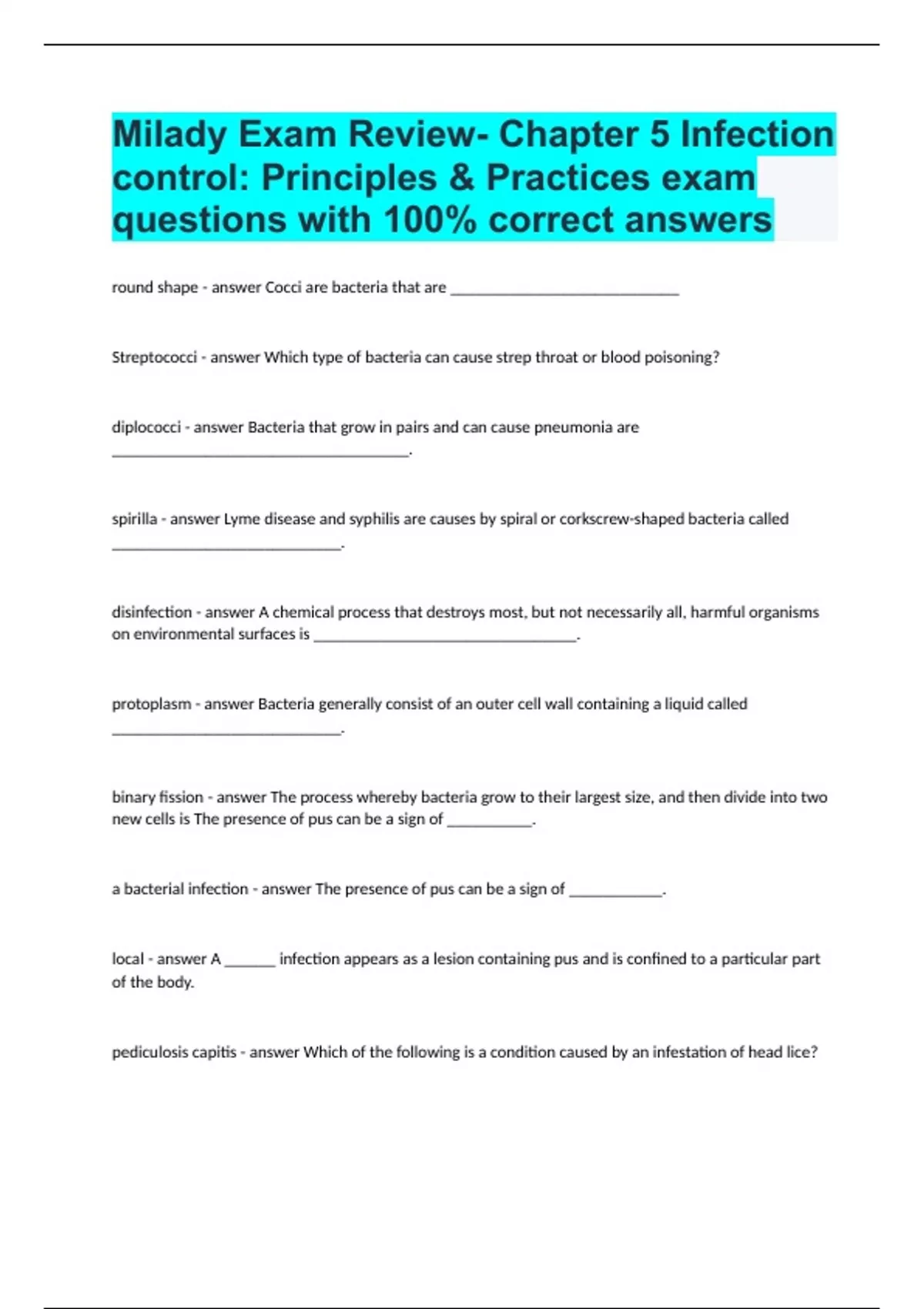 Milady Exam Review- Chapter 5 Infection control: Principles & Practices exam questions with 100% correct answers

round shape - answer Cocci are bacteria that are ____

Streptococci - answer Which type of bacteria can cause strep throat or blood poisoning?

diplococci - answer Bacteria that grow in pairs and can cause pneumonia are ____.

spirilla - answer Lyme disease and syphilis are causes by spiral or corkscrew-shaped bacteria called ____.

disinfection - answer A chemical process that destroys most, but not necessarily all, harmful organisms on environmental surfaces is ____.

protoplasm - answer Bacteria generally consist of an outer cell wall containing a liquid called ____.

binary fission - answer The process whereby bacteria grow to their largest size, and then divide into two new cells is The presence of pus can be a sign of ____.

a bacterial infection - answer The presence of pus can be a sign of ____.

local - answer A ____ infection appears as a lesion containing pus and is confined to a particular part of the body.

pediculosis capitis - answer Which of the following is a condition caused by an infestation of head lice?